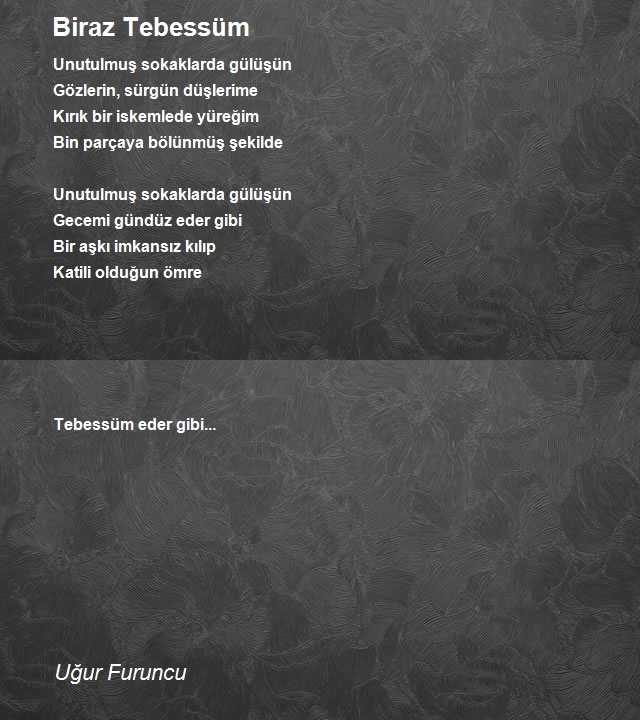 Biraz Tebessüm

Unutulmuş sokaklarda gülüşün
Gözlerin, sürgün düşlerime
Kırık bir iskemlede yüreğim
Bin parçaya bölünmüş şekilde

Unutulmuş sokaklarda gülüşün
Gecemi gündüz eder gibi
Bir aşkı imkansız kılıp
Katili olduğun ömre

Tebessüm eder gibi...

Uğur Furuncu